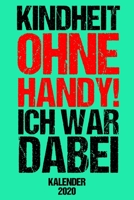 KINDHEIT
OHNE
HANDY!
ICH WAR
DABEI

KALENDER
2020